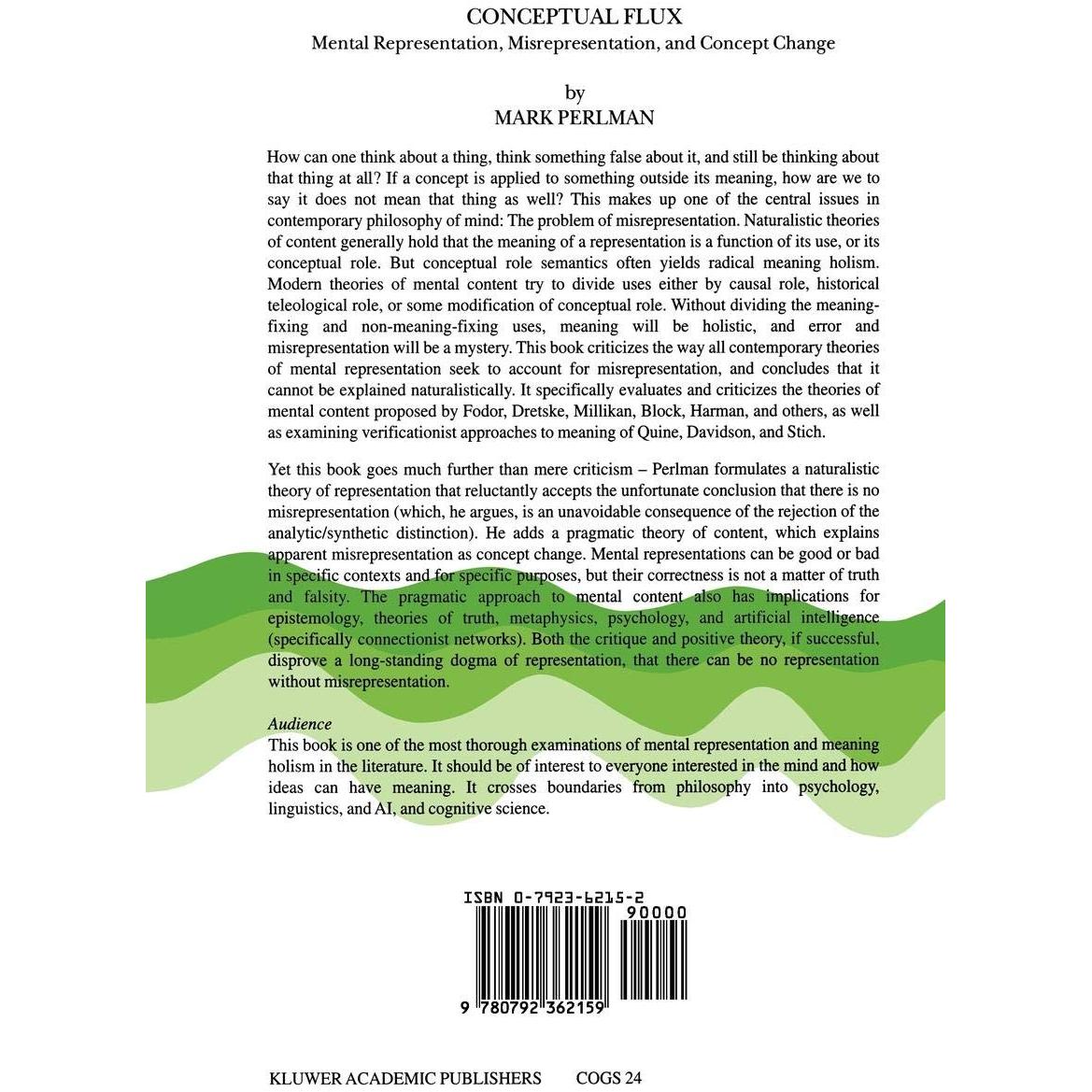 CONCEPTUAL FLUX
Mental Representation, Misrepresentation, and Concept Change

by
MARK PERLMAN

How can one think about a thing, think something false about it, and still be thinking about that thing at all? If a concept is applied to something outside its meaning, how are we to say it does not mean that thing as well? This makes up one of the central issues in contemporary philosophy of mind: The problem of misrepresentation. Naturalistic theories of content generally hold that the meaning of a representation is a function of its use, or its conceptual role. But conceptual role semantics often yields radical meaning holism. Modern theories of mental content try to divide uses either by causal role, historical teleological role, or some modification of conceptual role. Without dividing the meaning-fixing and non-meaning-fixing uses, meaning will be holistic, and error and misrepresentation will be a mystery. This book criticizes the way all contemporary theories of mental representation seek to account for misrepresentation, and concludes that it cannot be explained naturalistically. It specifically evaluates and criticizes the theories of mental content proposed by Fodor, Dretske, Millikan, Block, Harman, and others, as well as examining verificationist approaches to meaning of Quine, Davidson, and Stich.

Yet this book goes much further than mere criticism – Perlman formulates a naturalistic theory of representation that reluctantly accepts the unfortunate conclusion that there is no misrepresentation (which, he argues, is an unavoidable consequence of the rejection of the analytic/synthetic distinction). He adds a pragmatic theory of content, which explains apparent misrepresentation as concept change. Mental representations can be good or bad in specific contexts and for specific purposes, but their correctness is not a matter of truth and falsity. The pragmatic approach to mental content also has implications for epistemology, theories of truth, metaphysics, psychology, and artificial intelligence (specifically connectionist networks). Both the critique and positive theory, if successful, disprove a long-standing dogma of representation, that there can be no representation without misrepresentation.

Audience
This book is one of the most thorough examinations of mental representation and meaning holism in the literature. It should be of interest to everyone interested in the mind and how ideas can have meaning. It crosses boundaries from philosophy into psychology, linguistics, and AI, and cognitive science.

ISBN 0-7923-6215-2
90000
9 780792 362159

KLUWER ACADEMIC PUBLISHERS COGS 24